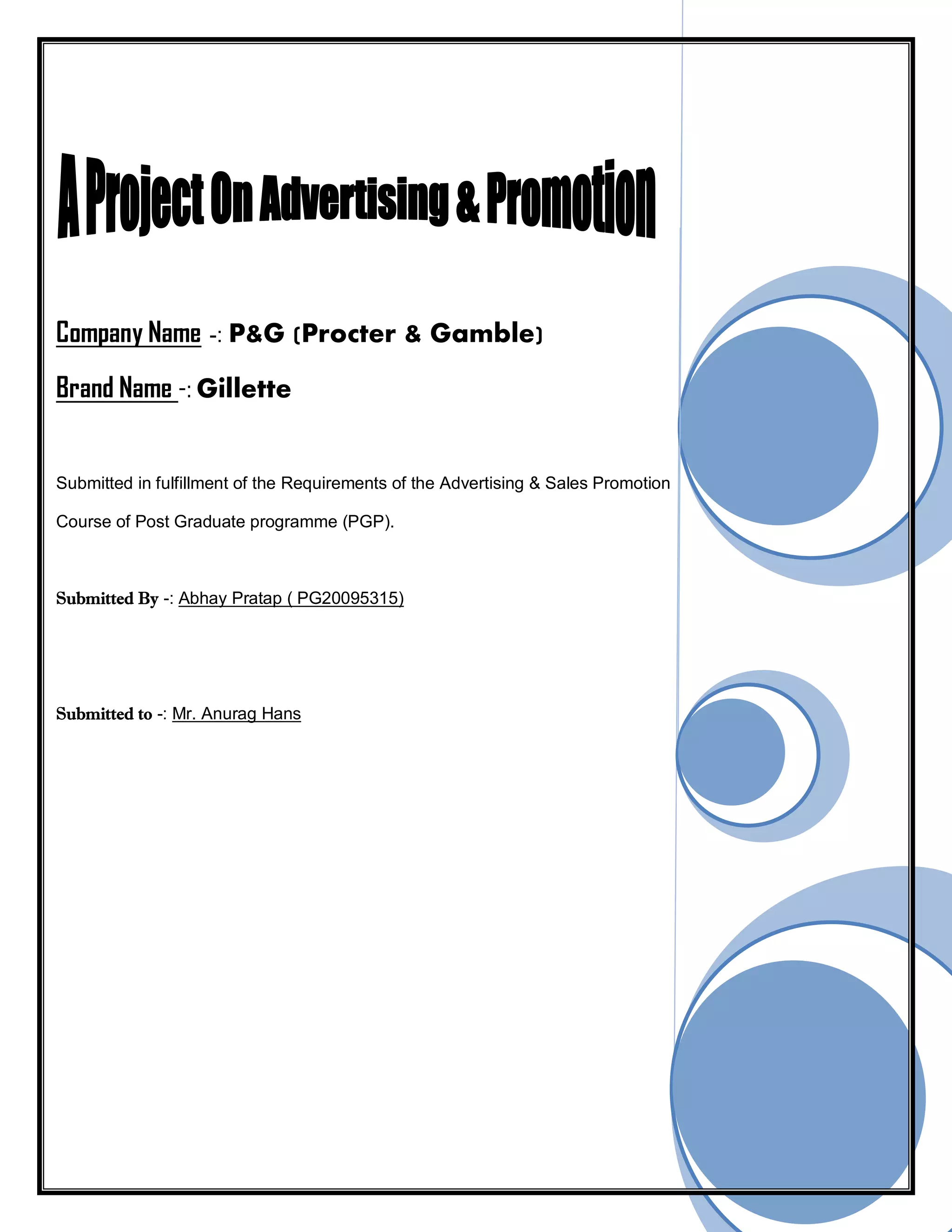 A Project On Advertising & Promotion

Company Name -: P&G (Procter & Gamble)

Brand Name -: Gillette

Submitted in fulfillment of the Requirements of the Advertising & Sales Promotion Course of Post Graduate programme (PGP).

Submitted By -: Abhay Pratap ( PG20095315)

Submitted to -: Mr. Anurag Hans